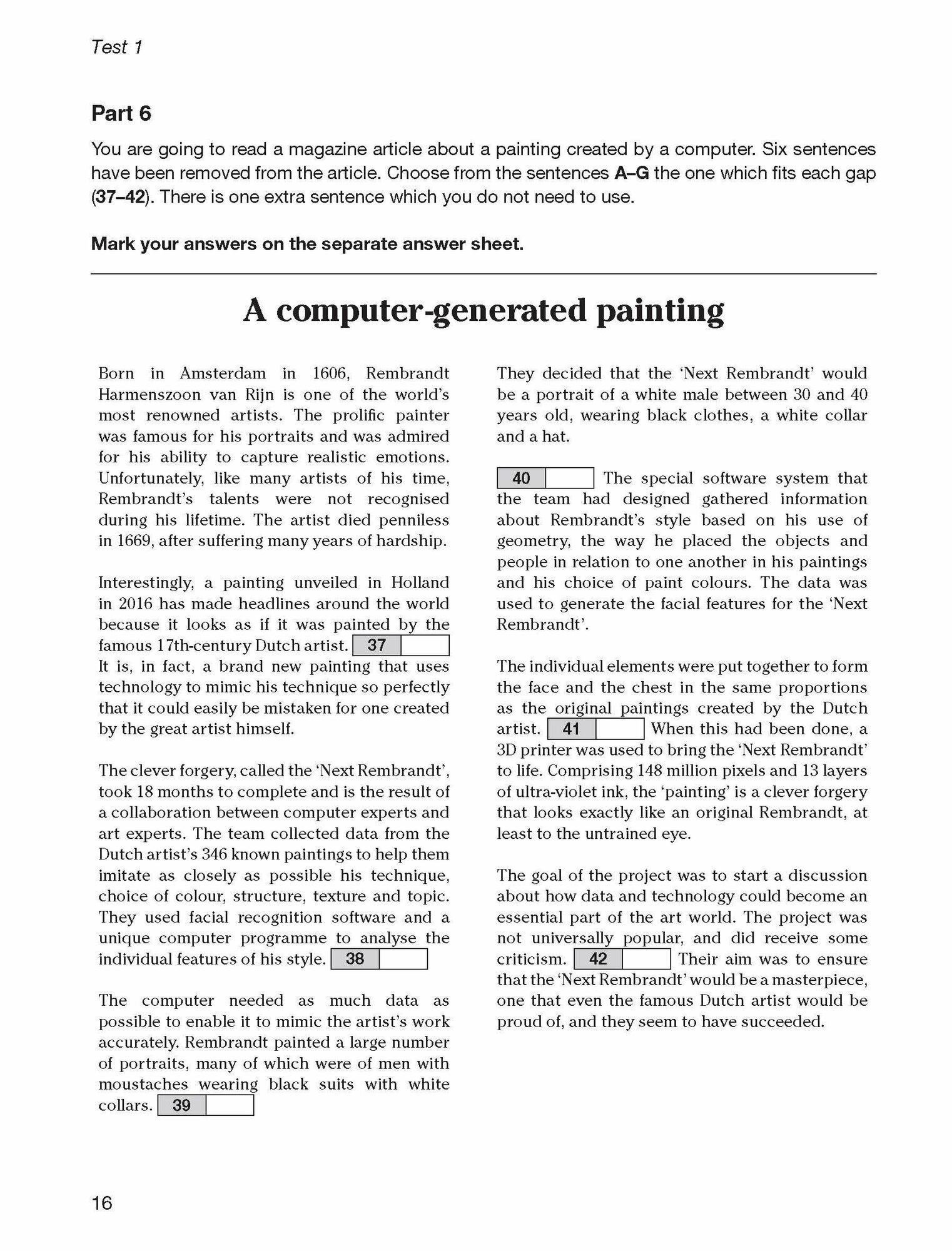 Test 1

Part 6

You are going to read a magazine article about a painting created by a computer. Six sentences have been removed from the article. Choose from the sentences A–G the one which fits each gap (37–42). There is one extra sentence which you do not need to use.

Mark your answers on the separate answer sheet.

A computer-generated painting

Born in Amsterdam in 1606, Rembrandt Harmenszoon van Rijn is one of the world's most renowned artists. The prolific painter was famous for his portraits and was admired for his ability to capture realistic emotions. Unfortunately, like many artists of his time, Rembrandt's talents were not recognised during his lifetime. The artist died penniless in 1669, after suffering many years of hardship.

Interestingly, a painting unveiled in Holland in 2016 has made headlines around the world because it looks as if it was painted by the famous 17th-century Dutch artist. 37 It is, in fact, a brand new painting that uses technology to mimic his technique so perfectly that it could easily be mistaken for one created by the great artist himself.

The clever forgery, called the 'Next Rembrandt', took 18 months to complete and is the result of a collaboration between computer experts and art experts. The team collected data from the Dutch artist's 346 known paintings to help them imitate as closely as possible his technique, choice of colour, structure, texture and topic. They used facial recognition software and a unique computer programme to analyse the individual features of his style. 38

The computer needed as much data as possible to enable it to mimic the artist's work accurately. Rembrandt painted a large number of portraits, many of which were of men with moustaches wearing black suits with white collars. 39

They decided that the 'Next Rembrandt' would be a portrait of a white male between 30 and 40 years old, wearing black clothes, a white collar and a hat.

40 The special software system that the team had designed gathered information about Rembrandt's style based on his use of geometry, the way he placed the objects and people in relation to one another in his paintings and his choice of paint colours. The data was used to generate the facial features for the 'Next Rembrandt'.

The individual elements were put together to form the face and the chest in the same proportions as the original paintings created by the Dutch artist. 41 When this had been done, a 3D printer was used to bring the 'Next Rembrandt' to life. Comprising 148 million pixels and 13 layers of ultra-violet ink, the 'painting' is a clever forgery that looks exactly like an original Rembrandt, at least to the untrained eye.

The goal of the project was to start a discussion about how data and technology could become an essential part of the art world. The project was not universally popular, and did receive some criticism. 42 Their aim was to ensure that the 'Next Rembrandt' would be a masterpiece, one that even the famous Dutch artist would be proud of, and they seem to have succeeded.

16